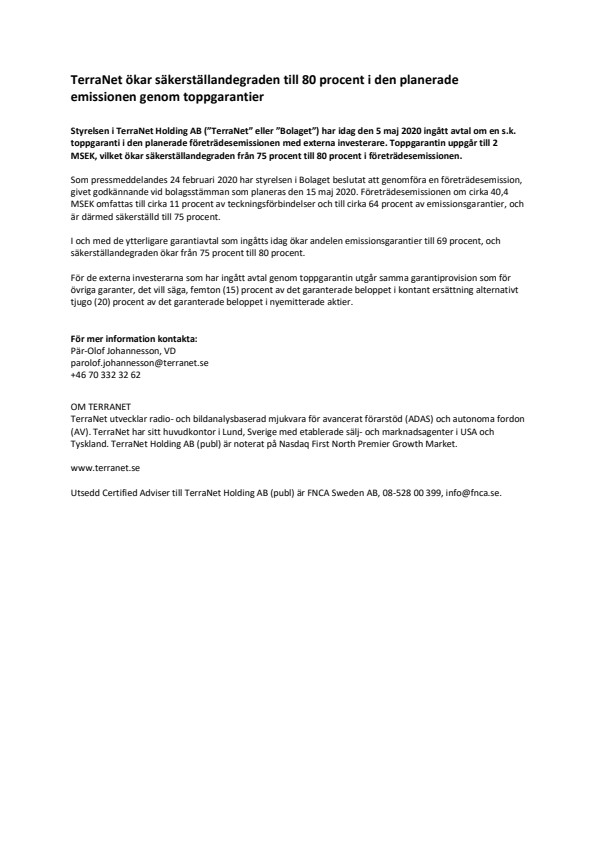 TerraNet ökar säkerställandegraden till 80 procent i den planerade emissionen genom toppgarantier

Styrelsen i TerraNet Holding AB ("TerraNet" eller "Bolaget") har idag den 5 maj 2020 ingått avtal om en s.k. toppgaranti i den planerade företrädesemissionen med externa investerare. Toppgarantin uppgår till 2 MSEK, vilket ökar säkerställandegraden från 75 procent till 80 procent i företrädesemissionen.

Som pressmeddelandes 24 februari 2020 har styrelsen i Bolaget beslutat att genomföra en företrädesemission, givet godkännande vid bolagsstämman som planeras den 15 maj 2020. Företrädesemissionen om cirka 40,4 MSEK omfattas till cirka 11 procent av teckningsförbindelser och till cirka 64 procent av emissionsgarantier, och är därmed säkerställd till 75 procent.

I och med de ytterligare garantiavtal som ingåtts idag ökar andelen emissionsgarantier till 69 procent, och säkerställandegraden ökar från 75 procent till 80 procent.

För de externa investerarna som har ingått avtal genom toppgarantin utgår samma garantiprovision som för övriga garanter, det vill säga, femton (15) procent av det garanterade beloppet i kontant ersättning alternativt tjugo (20) procent av det garanterade beloppet i nyemitterade aktier.

För mer information kontakta:
Pär-Olof Johannesson, VD
parolof.johannesson@terranet.se
+46 70 332 32 62

OM TERRANET
TerraNet utvecklar radio- och bildanalysbaserad mjukvara för avancerat förarstöd (ADAS) och autonoma fordon (AV). TerraNet har sitt huvudkontor i Lund, Sverige med etablerade sälj- och marknadsagenter i USA och Tyskland. TerraNet Holding AB (publ) är noterat på Nasdaq First North Premier Growth Market.

www.terranet.se

Utsedd Certified Adviser till TerraNet Holding AB (publ) är FNCA Sweden AB, 08-528 00 399, info@fnca.se.